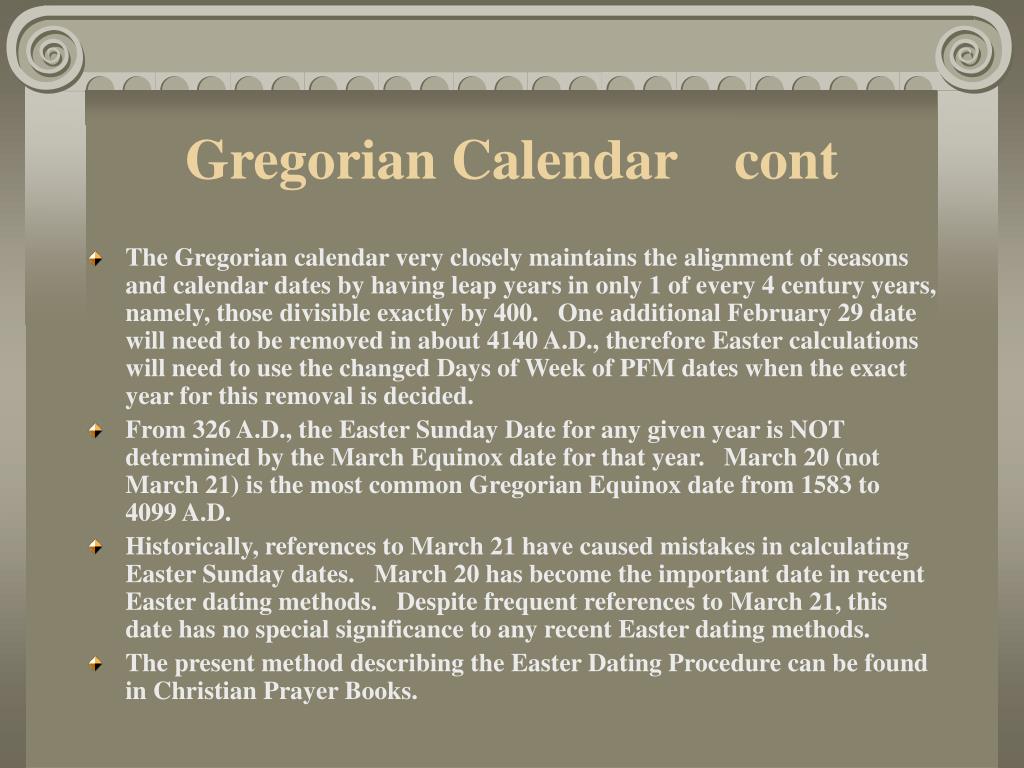 Gregorian Calendar cont

The Gregorian calendar very closely maintains the alignment of seasons and calendar dates by having leap years in only 1 of every 4 century years, namely, those divisible exactly by 400. One additional February 29 date will need to be removed in about 4140 A.D., therefore Easter calculations will need to use the changed Days of Week of PFM dates when the exact year for this removal is decided.

From 326 A.D., the Easter Sunday Date for any given year is NOT determined by the March Equinox date for that year. March 20 (not March 21) is the most common Gregorian Equinox date from 1583 to 4099 A.D.

Historically, references to March 21 have caused mistakes in calculating Easter Sunday dates. March 20 has become the important date in recent Easter dating methods. Despite frequent references to March 21, this date has no special significance to any recent Easter dating methods.

The present method describing the Easter Dating Procedure can be found in Christian Prayer Books.